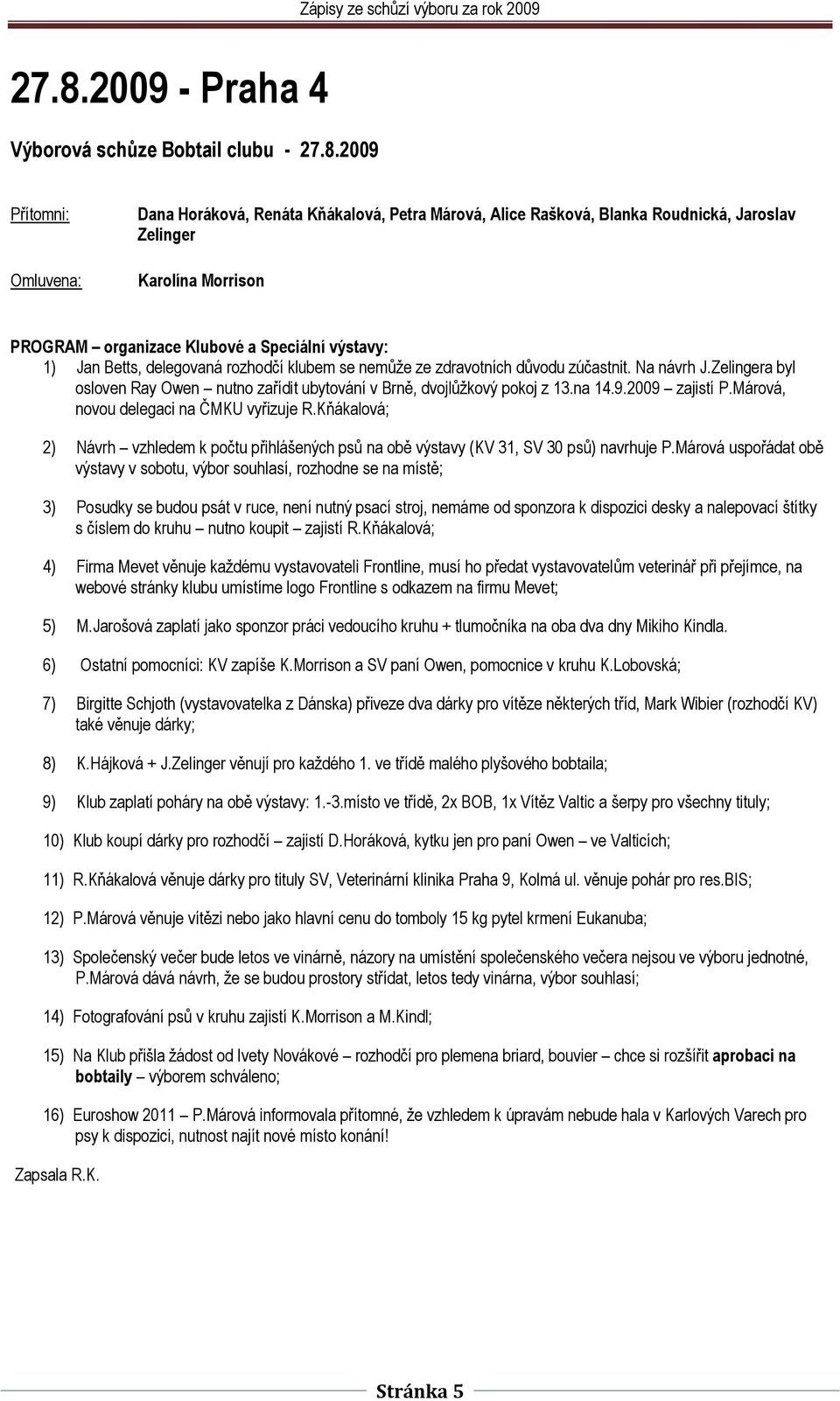 Zápisy ze schůzí výboru za rok 2009

27.8.2009 - Praha 4

Výborová schůze Bobtail clubu - 27.8.2009

Přítomni: Dana Horáková, Renáta Kňákalová, Petra Márová, Alice Rašková, Blanka Roudnická, Jaroslav Zelinger

Omluvena: Karolína Morrison

PROGRAM – organizace Klubové a Speciální výstavy:

1) Jan Betts, delegovaná rozhodčí klubem se nemůže ze zdravotních důvodu zúčastnit. Na návrh J.Zelingera byl osloven Ray Owen – nutno zařídit ubytování v Brně, dvojlůžkový pokoj z 13.na 14.9.2009 – zajistí P.Márová, novou delegaci na ČMKU vyřizuje R.Kňákalová;

2) Návrh – vzhledem k počtu přihlášených psů na obě výstavy (KV 31, SV 30 psů) navrhuje P.Márová uspořádat obě výstavy v sobotu, výbor souhlasí, rozhodne se na místě;

3) Posudky se budou psát v ruce, není nutný psací stroj, nemáme od sponzora k dispozici desky a nalepovací štítky s číslem do kruhu – nutno koupit – zajistí R.Kňákalová;

4) Firma Mevet věnuje každému vystavovateli Frontline, musí ho předat vystavovatelům veterinář při přejímce, na webové stránky klubu umístíme logo Frontline s odkazem na firmu Mevet;

5) M.Jarošová zaplatí jako sponzor práci vedoucího kruhu + tlumočníka na oba dva dny Mikiho Kindla.

6) Ostatní pomocníci: KV zapíše K.Morrison a SV paní Owen, pomocnice v kruhu K.Lobovská;

7) Birgitte Schjoth (vystavovatelka z Dánska) přiveze dva dárky pro vítěze některých tříd, Mark Wibier (rozhodčí KV) také věnuje dárky;

8) K.Hájková + J.Zelinger věnují pro každého 1. ve třídě malého plyšového bobtaila;

9) Klub zaplatí poháry na obě výstavy: 1.-3.místo ve třídě, 2x BOB, 1x Vítěz Valtic a šerpy pro všechny tituly;

10) Klub koupí dárky pro rozhodčí – zajistí D.Horáková, kytku jen pro paní Owen – ve Valticích;

11) R.Kňákalová věnuje dárky pro tituly SV, Veterinární klinika Praha 9, Kolmá ul. věnuje pohár pro res.BIS;

12) P.Márová věnuje vítězi nebo jako hlavní cenu do tomboly 15 kg pytel krmení Eukanuba;

13) Společenský večer bude letos ve vinárně, názory na umístění společenského večera nejsou ve výboru jednotné, P.Márová dává návrh, že se budou prostory střídat, letos tedy vinárna, výbor souhlasí;

14) Fotografování psů v kruhu zajistí K.Morrison a M.Kindl;

15) Na Klub přišla žádost od Ivety Novákové – rozhodčí pro plemena briard, bouvier – chce si rozšířit aprobaci na bobtaily – výborem schváleno;

16) Euroshow 2011 – P.Márová informovala přítomné, že vzhledem k úpravám nebude hala v Karlových Varech pro psy k dispozici, nutnost najít nové místo konání!

Zapsala R.K.

Stránka 5